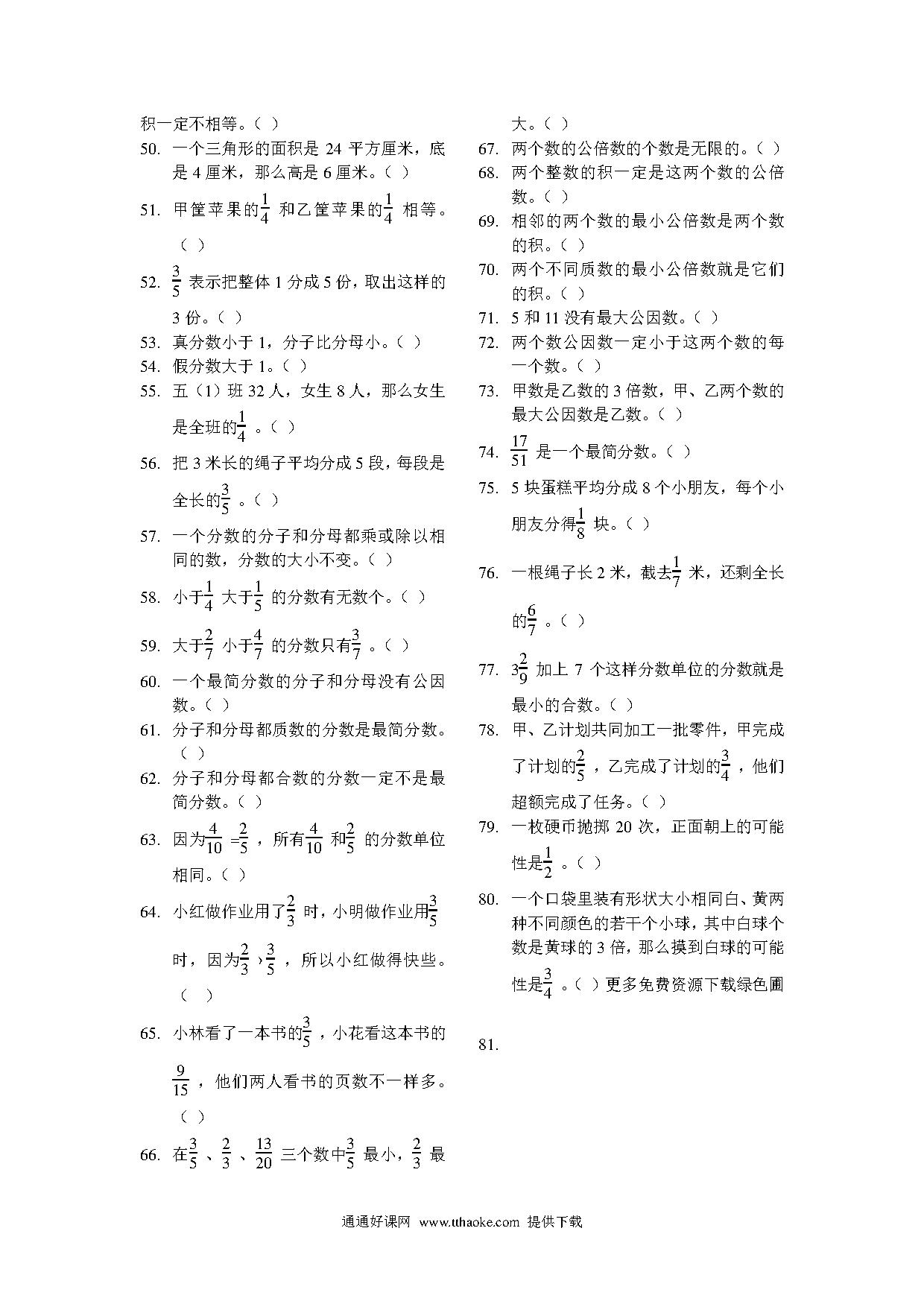 积一定不相等。( )

50. 一个三角形的面积是 24 平方厘米，底是 4 厘米，那么高是 6 厘米。( )

51. 甲筐苹果的$\frac{1}{4}$ 和乙筐苹果的$\frac{1}{4}$ 相等。( )

52. $\frac{3}{5}$ 表示把整体 1 分成 5 份，取出这样的 3 份。( )

53. 真分数小于 1，分子比分母小。( )

54. 假分数大于 1。( )

55. 五（1）班 32 人，女生 8 人，那么女生是全班的$\frac{1}{4}$ 。( )

56. 把 3 米长的绳子平均分成 5 段，每段是全长的$\frac{3}{5}$ 。( )

57. 一个分数的分子和分母都乘或除以相同的数，分数的大小不变。( )

58. 小于$\frac{1}{4}$ 大于$\frac{1}{5}$ 的分数有无数个。( )

59. 大于$\frac{2}{7}$ 小于$\frac{4}{7}$ 的分数只有$\frac{3}{7}$ 。( )

60. 一个最简分数的分子和分母没有公因数。( )

61. 分子和分母都质数的分数是最简分数。( )

62. 分子和分母都合数的分数一定不是最简分数。( )

63. 因为$\frac{4}{10}$ =$\frac{2}{5}$ ，所有$\frac{4}{10}$ 和$\frac{2}{5}$ 的分数单位相同。( )

64. 小红做作业用了$\frac{2}{3}$ 时，小明做作业用$\frac{3}{5}$ 时，因为$\frac{2}{3}$ ›$\frac{3}{5}$ ，所以小红做得快些。( )

65. 小林看了一本书的$\frac{3}{5}$ ，小花看这本书的$\frac{9}{15}$ ，他们两人看书的页数不一样多。( )

66. 在$\frac{3}{5}$ 、$\frac{2}{3}$ 、$\frac{13}{20}$ 三个数中$\frac{3}{5}$ 最小，$\frac{2}{3}$ 最大。( )

67. 两个数的公倍数的个数是无限的。( )

68. 两个整数的积一定是这两个数的公倍数。( )

69. 相邻的两个数的最小公倍数是两个数的积。( )

70. 两个不同质数的最小公倍数就是它们的积。( )

71. 5 和 11 没有最大公因数。( )

72. 两个数公因数一定小于这两个数的每一个数。( )

73. 甲数是乙数的 3 倍数，甲、乙两个数的最大公因数是乙数。( )

74. $\frac{17}{51}$ 是一个最简分数。( )

75. 5 块蛋糕平均分成 8 个小朋友，每个小朋友分得$\frac{1}{8}$ 块。( )

76. 一根绳子长 2 米，截去$\frac{1}{7}$ 米，还剩全长的$\frac{6}{7}$ 。( )

77. $3\frac{2}{9}$ 加上 7 个这样分数单位的分数就是最小的合数。( )

78. 甲、乙计划共同加工一批零件，甲完成了计划的$\frac{2}{5}$ ，乙完成了计划的$\frac{3}{4}$ ，他们超额完成了任务。( )

79. 一枚硬币抛掷 20 次，正面朝上的可能性是$\frac{1}{2}$ 。( )

80. 一个口袋里装有形状大小相同白、黄两种不同颜色的若干个小球，其中白球个数是黄球的 3 倍，那么摸到白球的可能性是$\frac{3}{4}$ 。( )更多免费资源下载绿色圃

81.

通通好课网 www.tthaoke.com 提供下载